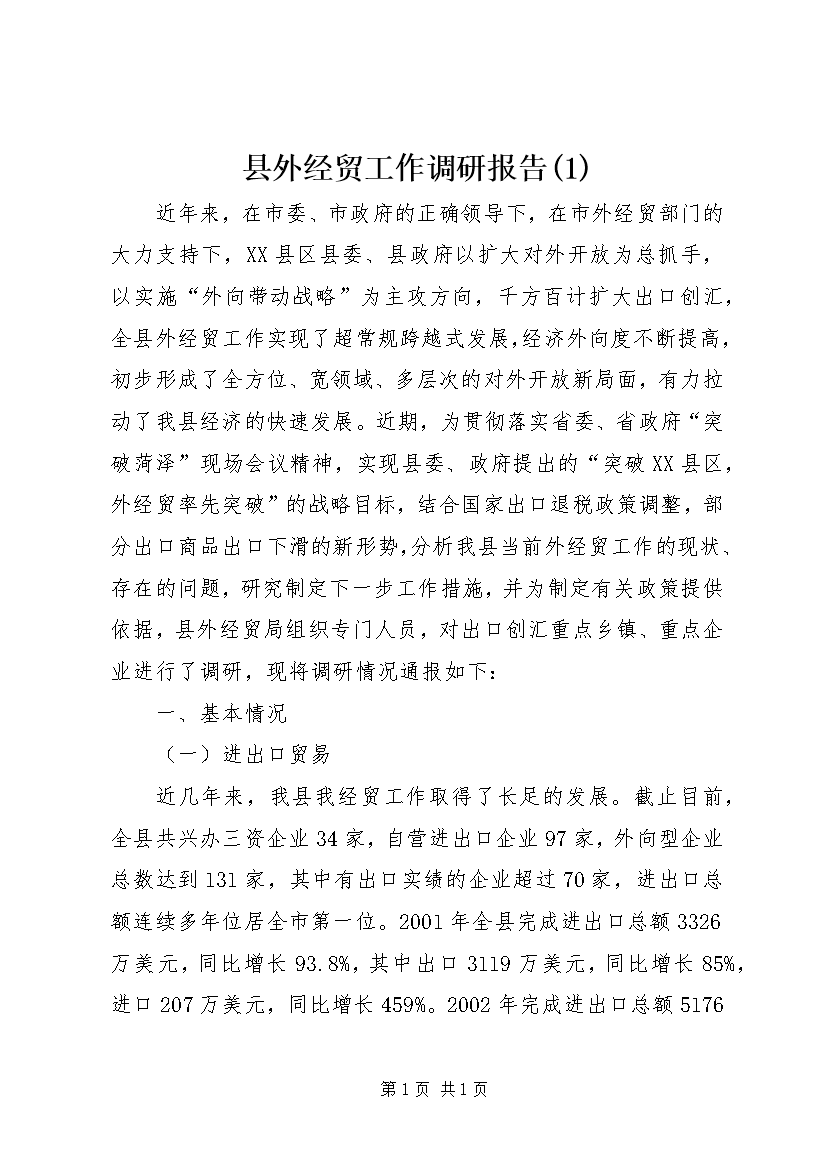 县外经贸工作调研报告(1)

近年来，在市委、市政府的正确领导下，在市外经贸部门的大力支持下，XX县区县委、县政府以扩大对外开放为总抓手，以实施“外向带动战略”为主攻方向，千方百计扩大出口创汇，全县外经贸工作实现了超常规跨越式发展，经济外向度不断提高，初步形成了全方位、宽领域、多层次的对外开放新局面，有力拉动了我县经济的快速发展。近期，为贯彻落实省委、省政府“突破菏泽”现场会议精神，实现县委、政府提出的“突破XX县区，外经贸率先突破”的战略目标，结合国家出口退税政策调整，部分出口商品出口下滑的新形势，分析我县当前外经贸工作的现状、存在的问题，研究制定下一步工作措施，并为制定有关政策提供依据，县外经贸局组织专门人员，对出口创汇重点乡镇、重点企业进行了调研，现将调研情况通报如下：

一、基本情况

（一）进出口贸易

近几年来，我县我经贸工作取得了长足的发展。截止目前，全县共兴办三资企业34家，自营进出口企业97家，外向型企业总数达到131家，其中有出口实绩的企业超过70家，进出口总额连续多年位居全市第一位。2001年全县完成进出口总额3326万美元，同比增长93.8%，其中出口3119万美元，同比增长85%，进口207万美元，同比增长459%。2002年完成进出口总额5176

第1页 共1页